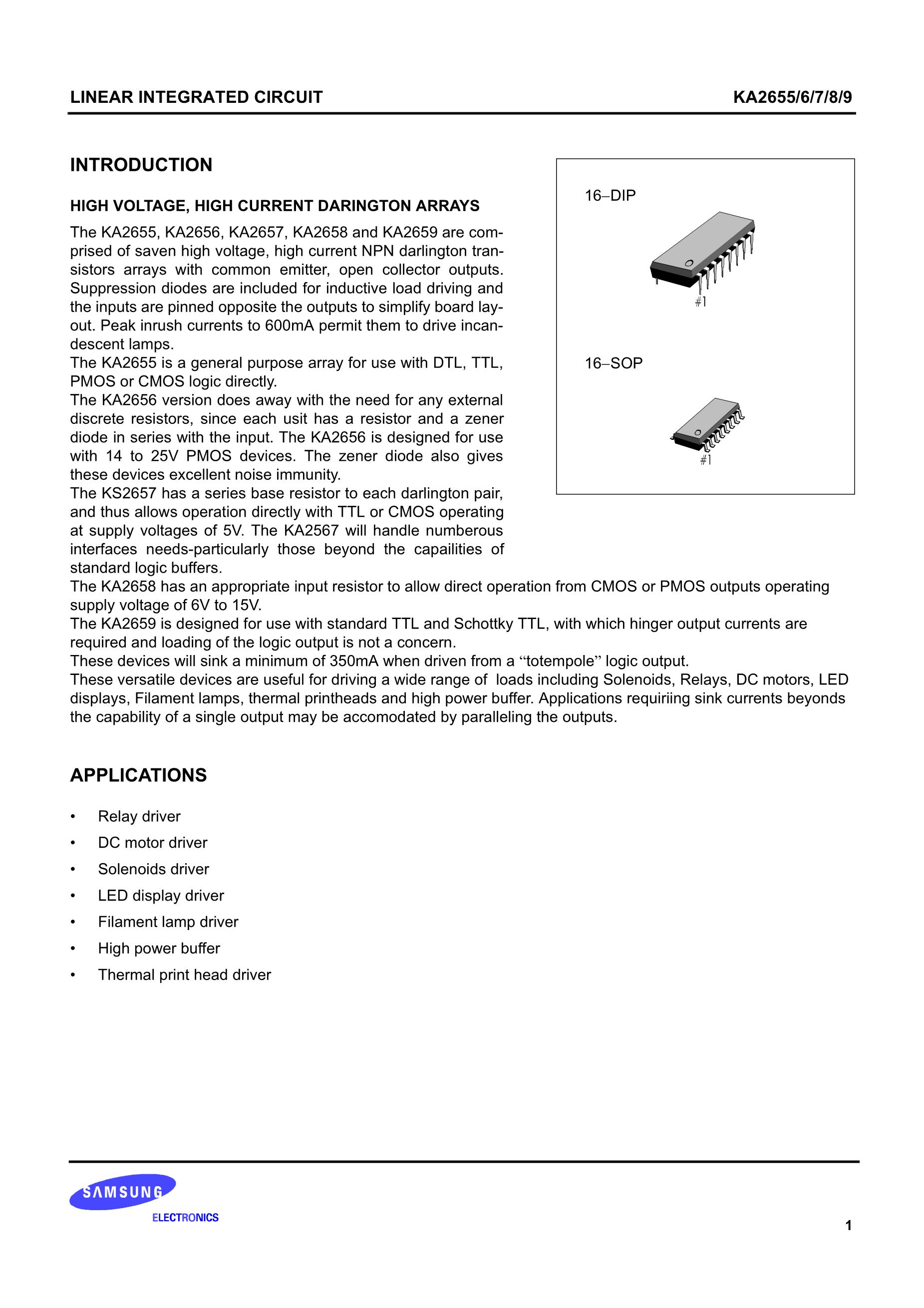 LINEAR INTEGRATED CIRCUIT

KA2655/6/7/8/9

INTRODUCTION

HIGH VOLTAGE, HIGH CURRENT DARINGTON ARRAYS

The KA2655, KA2656, KA2657, KA2658 and KA2659 are comprised of saven high voltage, high current NPN darlington transistors arrays with common emitter, open collector outputs. Suppression diodes are included for inductive load driving and the inputs are pinned opposite the outputs to simplify board layout. Peak inrush currents to 600mA permit them to drive incandescent lamps.
The KA2655 is a general purpose array for use with DTL, TTL, PMOS or CMOS logic directly.
The KA2656 version does away with the need for any external discrete resistors, since each usit has a resistor and a zener diode in series with the input. The KA2656 is designed for use with 14 to 25V PMOS devices. The zener diode also gives these devices excellent noise immunity.
The KS2657 has a series base resistor to each darlington pair, and thus allows operation directly with TTL or CMOS operating at supply voltages of 5V. The KA2567 will handle numberous interfaces needs-particularly those beyond the capailities of standard logic buffers.
The KA2658 has an appropriate input resistor to allow direct operation from CMOS or PMOS outputs operating supply voltage of 6V to 15V.
The KA2659 is designed for use with standard TTL and Schottky TTL, with which hinger output currents are required and loading of the logic output is not a concern.
These devices will sink a minimum of 350mA when driven from a “totempole” logic output.
These versatile devices are useful for driving a wide range of loads including Solenoids, Relays, DC motors, LED displays, Filament lamps, thermal printheads and high power buffer. Applications requiriing sink currents beyonds the capability of a single output may be accomodated by paralleling the outputs.

16–DIP

#1

16–SOP

#1

APPLICATIONS

• Relay driver
• DC motor driver
• Solenoids driver
• LED display driver
• Filament lamp driver
• High power buffer
• Thermal print head driver

SAMSUNG
ELECTRONICS

1